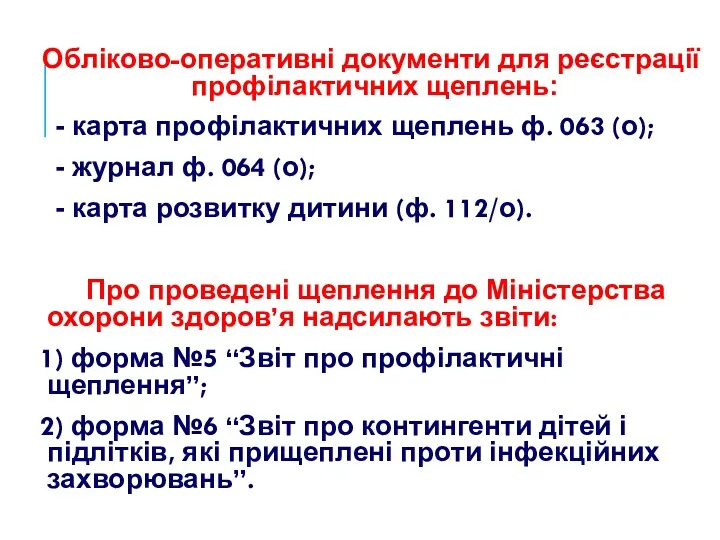 Обліково-оперативні документи для реєстрації профілактичних щеплень:

- карта профілактичних щеплень ф. 063 (о);

- журнал ф. 064 (о);

- карта розвитку дитини (ф. 112/о).

Про проведені щеплення до Міністерства охорони здоров’я надсилають звіти:

1) форма №5 “Звіт про профілактичні щеплення”;

2) форма №6 “Звіт про контингенти дітей і підлітків, які прищеплені проти інфекційних захворювань”.